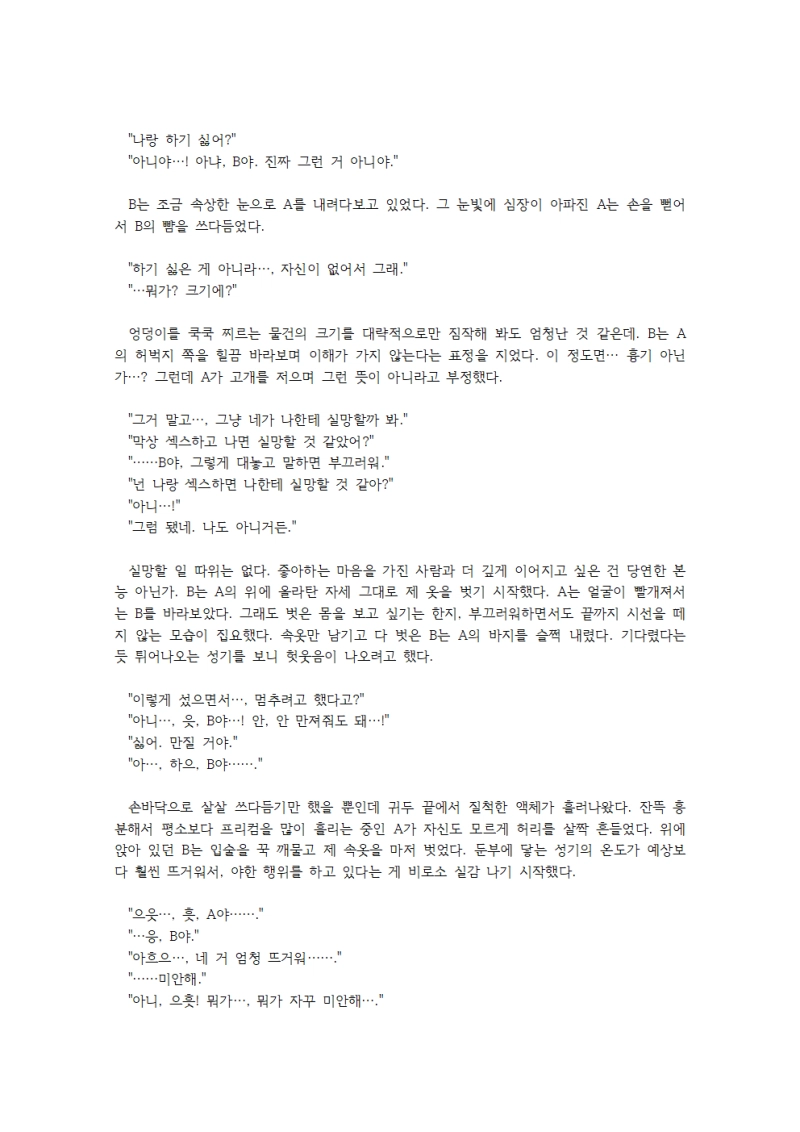 "나랑 하기 싫어?"
"아니야…! 아냐, B야. 진짜 그런 거 아니야."

B는 조금 속상한 눈으로 A를 내려다보고 있었다. 그 눈빛에 심장이 아파진 A는 손을 뻗어서 B의 뺨을 쓰다듬었다.

"하기 싫은 게 아니라…, 자신이 없어서 그래."
"…뭐가? 크기에?"

엉덩이를 쿡쿡 찌르는 물건의 크기를 대략적으로만 짐작해 봐도 엄청난 것 같은데. B는 A의 허벅지 쪽을 힐끔 바라보며 이해가 가지 않는다는 표정을 지었다. 이 정도면… 흉기 아닌가…? 그런데 A가 고개를 저으며 그런 뜻이 아니라고 부정했다.

"그거 말고…, 그냥 네가 나한테 실망할까 봐."
"막상 섹스하고 나면 실망할 것 같았어?"
"……B야, 그렇게 대놓고 말하면 부끄러워."
"넌 나랑 섹스하면 나한테 실망할 것 같아?"
"아니…!"
"그럼 됐네. 나도 아니거든."

실망할 일 따위는 없다. 좋아하는 마음을 가진 사람과 더 깊게 이어지고 싶은 건 당연한 본능 아닌가. B는 A의 위에 올라탄 자세 그대로 제 옷을 벗기 시작했다. A는 얼굴이 빨개져서는 B를 바라보았다. 그래도 벗은 몸을 보고 싶기는 한지, 부끄러워하면서도 끝까지 시선을 떼지 않는 모습이 집요했다. 속옷만 남기고 다 벗은 B는 A의 바지를 슬쩍 내렸다. 기다렸다는 듯 튀어나오는 성기를 보니 헛웃음이 나오려고 했다.

"이렇게 섰으면서…, 멈추려고 했다고?"
"아니…, 읏, B야…! 안, 안 만져줘도 돼…!"
"싫어. 만질 거야."
"아…, 하으, B야……."

손바닥으로 살살 쓰다듬기만 했을 뿐인데 귀두 끝에서 질척한 액체가 흘러나왔다. 잔뜩 흥분해서 평소보다 프리컴을 많이 흘리는 중인 A가 자신도 모르게 허리를 살짝 흔들었다. 위에 앉아 있던 B는 입술을 꾹 깨물고 제 속옷을 마저 벗었다. 둔부에 닿는 성기의 온도가 예상보다 훨씬 뜨거워서, 야한 행위를 하고 있다는 게 비로소 실감 나기 시작했다.

"으읏…, 흣, A야……."
"…응, B야."
"아흐으…, 네 거 엄청 뜨거워……."
"……미안해."
"아니, 으흣! 뭐가…, 뭐가 자꾸 미안해…."